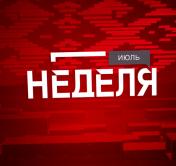 ИЮЛЬ
НЕДЕЛЯ